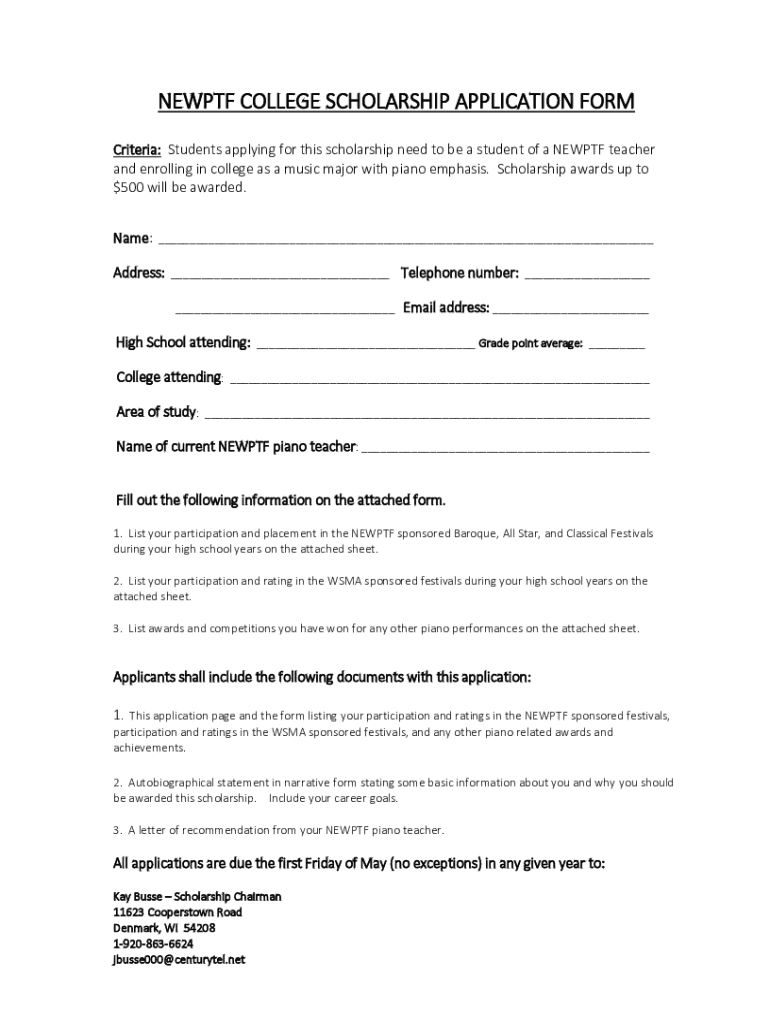 NEWPTF COLLEGE SCHOLARSHIP APPLICATION FORM

Criteria: Students applying for this scholarship need to be a student of a NEWPTF teacher and enrolling in college as a music major with piano emphasis. Scholarship awards up to $500 will be awarded.

Name: ____

Address: ____ Telephone number: ____

____ Email address: ____

High School attending: ____ Grade point average: ____

College attending: ____

Area of study: ____

Name of current NEWPTF piano teacher: ____

Fill out the following information on the attached form.

1. List your participation and placement in the NEWPTF sponsored Baroque, All Star, and Classical Festivals during your high school years on the attached sheet.

2. List your participation and rating in the WSMA sponsored festivals during your high school years on the attached sheet.

3. List awards and competitions you have won for any other piano performances on the attached sheet.

Applicants shall include the following documents with this application:

1. This application page and the form listing your participation and ratings in the NEWPTF sponsored festivals, participation and ratings in the WSMA sponsored festivals, and any other piano related awards and achievements.

2. Autobiographical statement in narrative form stating some basic information about you and why you should be awarded this scholarship. Include your career goals.

3. A letter of recommendation from your NEWPTF piano teacher.

All applications are due the first Friday of May (no exceptions) in any given year to:

Kay Busse – Scholarship Chairman
11623 Cooperstown Road
Denmark, WI 54208
1-920-863-6624
jbusse000@centurytel.net